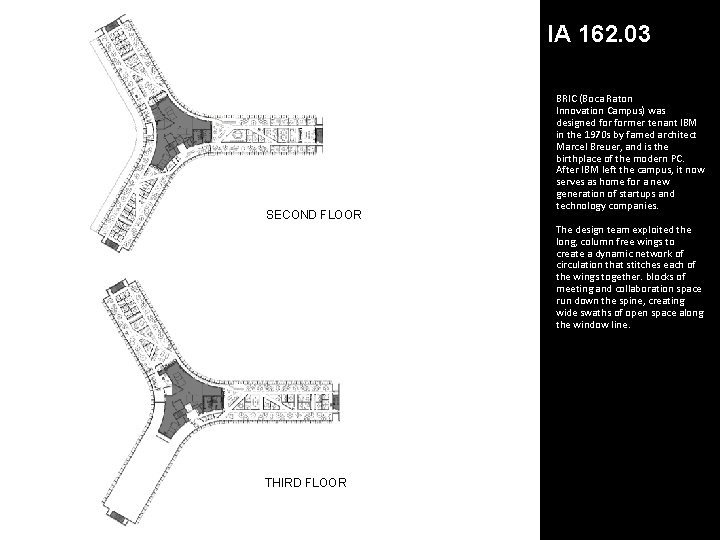 SECOND FLOOR

THIRD FLOOR

IA 162.03

BRIC (Boca Raton Innovation Campus) was designed for former tenant IBM in the 1970s by famed architect Marcel Breuer, and is the birthplace of the modern PC. After IBM left the campus, it now serves as home for a new generation of startups and technology companies.

The design team exploited the long, column free wings to create a dynamic network of circulation that stitches each of the wings together. blocks of meeting and collaboration space run down the spine, creating wide swaths of open space along the window line.